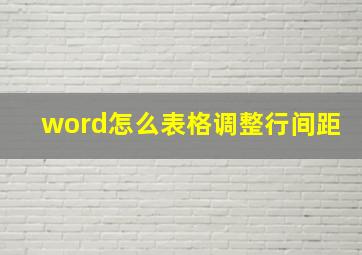 word怎么表格调整行间距